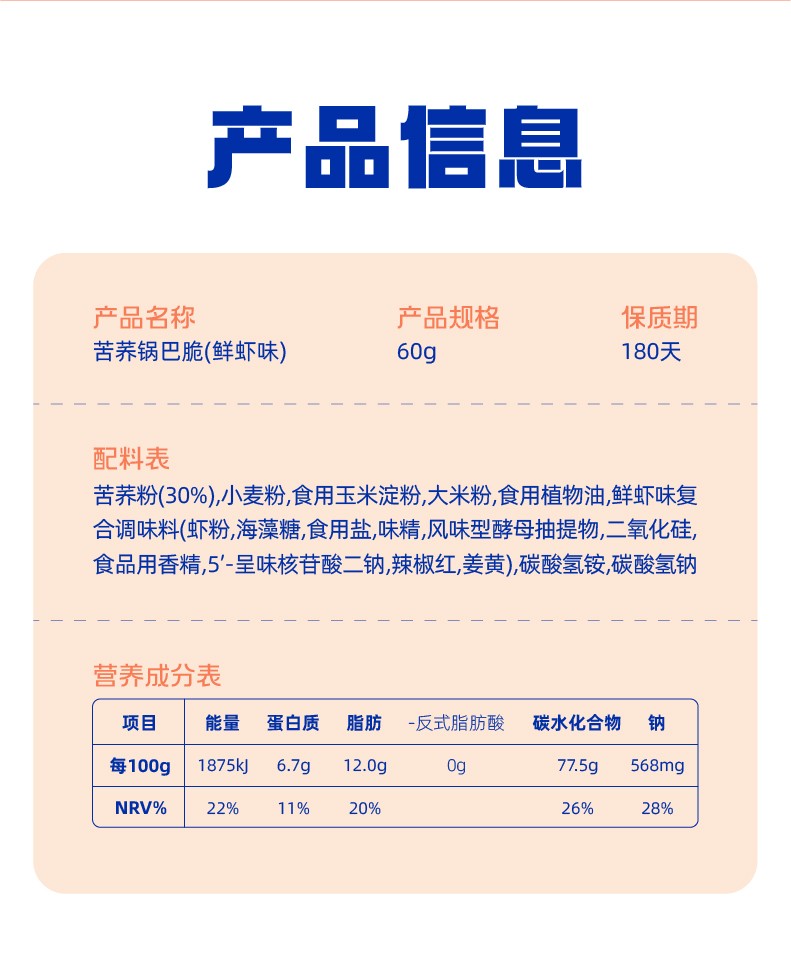 产品信息

产品名称
苦荞锅巴脆(鲜虾味)

产品规格
60g

保质期
180天

配料表
苦荞粉(30%),小麦粉,食用玉米淀粉,大米粉,食用植物油,鲜虾味复合调味料(虾粉,海藻糖,食用盐,味精,风味型酵母抽提物,二氧化硅,食品用香精,5'-呈味核苷酸二钠,辣椒红,姜黄),碳酸氢铵,碳酸氢钠

营养成分表

| 项目 | 能量 | 蛋白质 | 脂肪 | -反式脂肪酸 | 碳水化合物 | 钠 |
|---|---|---|---|---|---|---|
| 每100g | 1875kJ | 6.7g | 12.0g | 0g | 77.5g | 568mg |
| NRV% | 22% | 11% | 20% | | 26% | 28% |